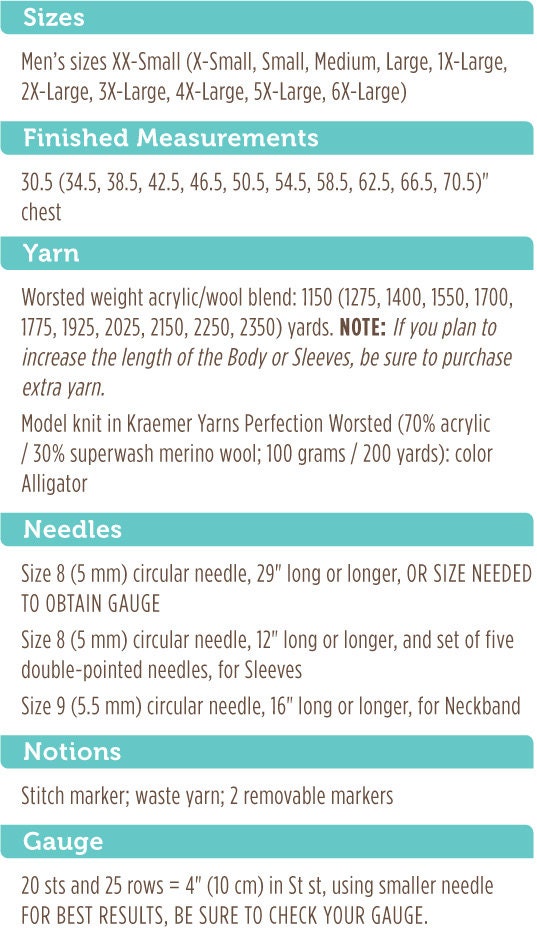 Sizes

Men's sizes XX-Small (X-Small, Small, Medium, Large, 1X-Large, 2X-Large, 3X-Large, 4X-Large, 5X-Large, 6X-Large)

Finished Measurements

30.5 (34.5, 38.5, 42.5, 46.5, 50.5, 54.5, 58.5, 62.5, 66.5, 70.5)" chest

Yarn

Worsted weight acrylic/wool blend: 1150 (1275, 1400, 1550, 1700, 1775, 1925, 2025, 2150, 2250, 2350) yards. NOTE: If you plan to increase the length of the Body or Sleeves, be sure to purchase extra yarn.

Model knit in Kraemer Yarns Perfection Worsted (70% acrylic / 30% superwash merino wool; 100 grams / 200 yards): color Alligator

Needles

Size 8 (5 mm) circular needle, 29" long or longer, OR SIZE NEEDED TO OBTAIN GAUGE

Size 8 (5 mm) circular needle, 12" long or longer, and set of five double-pointed needles, for Sleeves

Size 9 (5.5 mm) circular needle, 16" long or longer, for Neckband

Notions

Stitch marker; waste yarn; 2 removable markers

Gauge

20 sts and 25 rows = 4" (10 cm) in St st, using smaller needle FOR BEST RESULTS, BE SURE TO CHECK YOUR GAUGE.